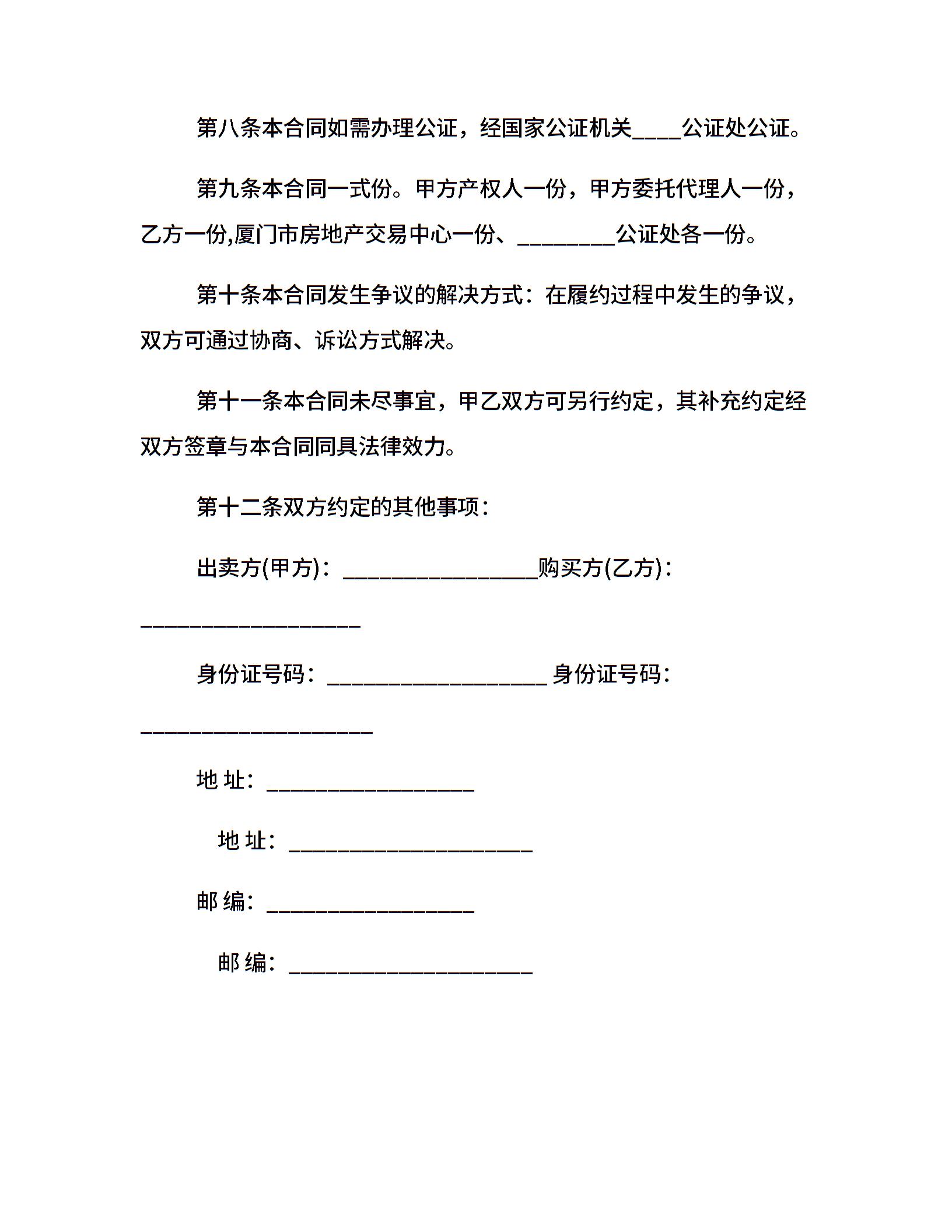 第八条本合同如需办理公证，经国家公证机关____公证处公证。

第九条本合同一式份。甲方产权人一份，甲方委托代理人一份，乙方一份,厦门市房地产交易中心一份、________公证处各一份。

第十条本合同发生争议的解决方式：在履约过程中发生的争议，双方可通过协商、诉讼方式解决。

第十一条本合同未尽事宜，甲乙双方可另行约定，其补充约定经双方签章与本合同同具法律效力。

第十二条双方约定的其他事项：

出卖方(甲方)：________________购买方(乙方)：__________________

身份证号码：__________________ 身份证号码：___________________

地 址：_________________

地 址：____________________

邮 编：_________________

邮 编：____________________